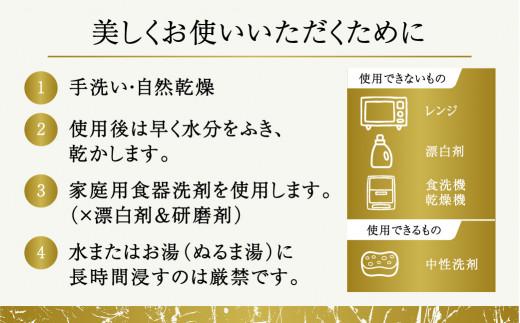 美しくお使いいただくために

1 手洗い･自然乾燥

2 使用後は早く水分をふき、乾かします。

3 家庭用食器洗剤を使用します。(×漂白剤＆研磨剤)

4 水またはお湯(ぬるま湯)に長時間浸すのは厳禁です。

使用できないもの

レンジ

漂白剤

食洗機
乾燥機

使用できるもの

中性洗剤